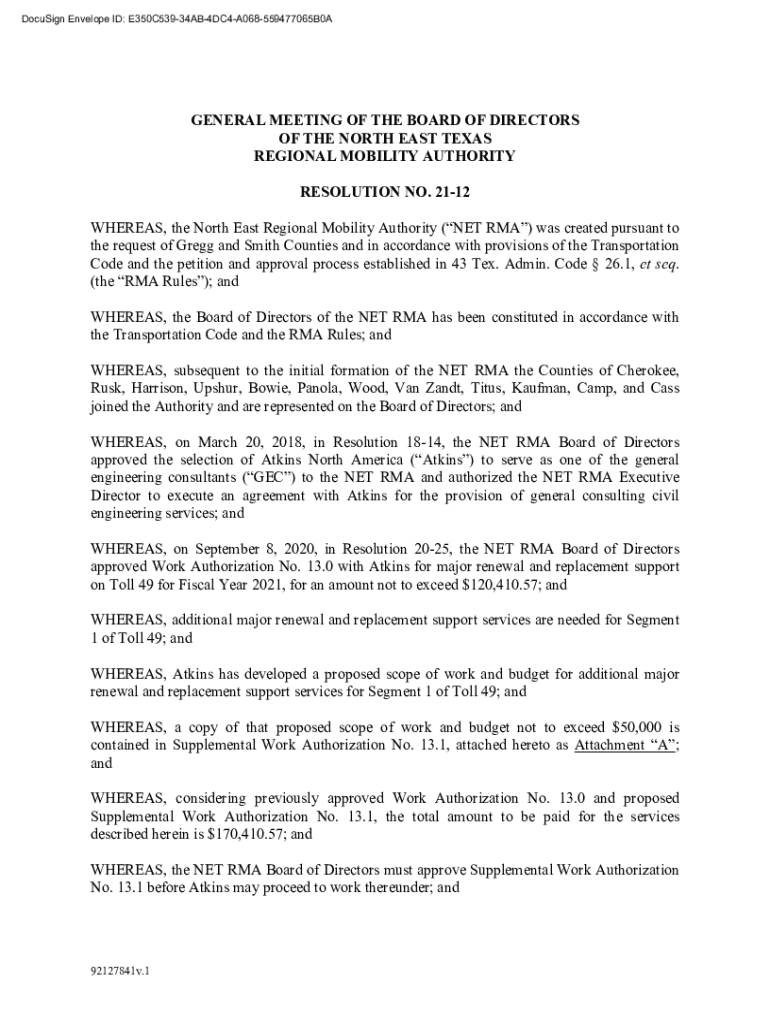 DocuSign Envelope ID: E350C539-34AB-4DC4-A068-559477065B0A

GENERAL MEETING OF THE BOARD OF DIRECTORS
OF THE NORTH EAST TEXAS
REGIONAL MOBILITY AUTHORITY

RESOLUTION NO. 21-12

WHEREAS, the North East Regional Mobility Authority ("NET RMA") was created pursuant to the request of Gregg and Smith Counties and in accordance with provisions of the Transportation Code and the petition and approval process established in 43 Tex. Admin. Code § 26.1, et seq. (the "RMA Rules"); and

WHEREAS, the Board of Directors of the NET RMA has been constituted in accordance with the Transportation Code and the RMA Rules; and

WHEREAS, subsequent to the initial formation of the NET RMA the Counties of Cherokee, Rusk, Harrison, Upshur, Bowie, Panola, Wood, Van Zandt, Titus, Kaufman, Camp, and Cass joined the Authority and are represented on the Board of Directors; and

WHEREAS, on March 20, 2018, in Resolution 18-14, the NET RMA Board of Directors approved the selection of Atkins North America ("Atkins") to serve as one of the general engineering consultants ("GEC") to the NET RMA and authorized the NET RMA Executive Director to execute an agreement with Atkins for the provision of general consulting civil engineering services; and

WHEREAS, on September 8, 2020, in Resolution 20-25, the NET RMA Board of Directors approved Work Authorization No. 13.0 with Atkins for major renewal and replacement support on Toll 49 for Fiscal Year 2021, for an amount not to exceed $120,410.57; and

WHEREAS, additional major renewal and replacement support services are needed for Segment 1 of Toll 49; and

WHEREAS, Atkins has developed a proposed scope of work and budget for additional major renewal and replacement support services for Segment 1 of Toll 49; and

WHEREAS, a copy of that proposed scope of work and budget not to exceed $50,000 is contained in Supplemental Work Authorization No. 13.1, attached hereto as Attachment "A"; and

WHEREAS, considering previously approved Work Authorization No. 13.0 and proposed Supplemental Work Authorization No. 13.1, the total amount to be paid for the services described herein is $170,410.57; and

WHEREAS, the NET RMA Board of Directors must approve Supplemental Work Authorization No. 13.1 before Atkins may proceed to work thereunder; and

92127841v.1